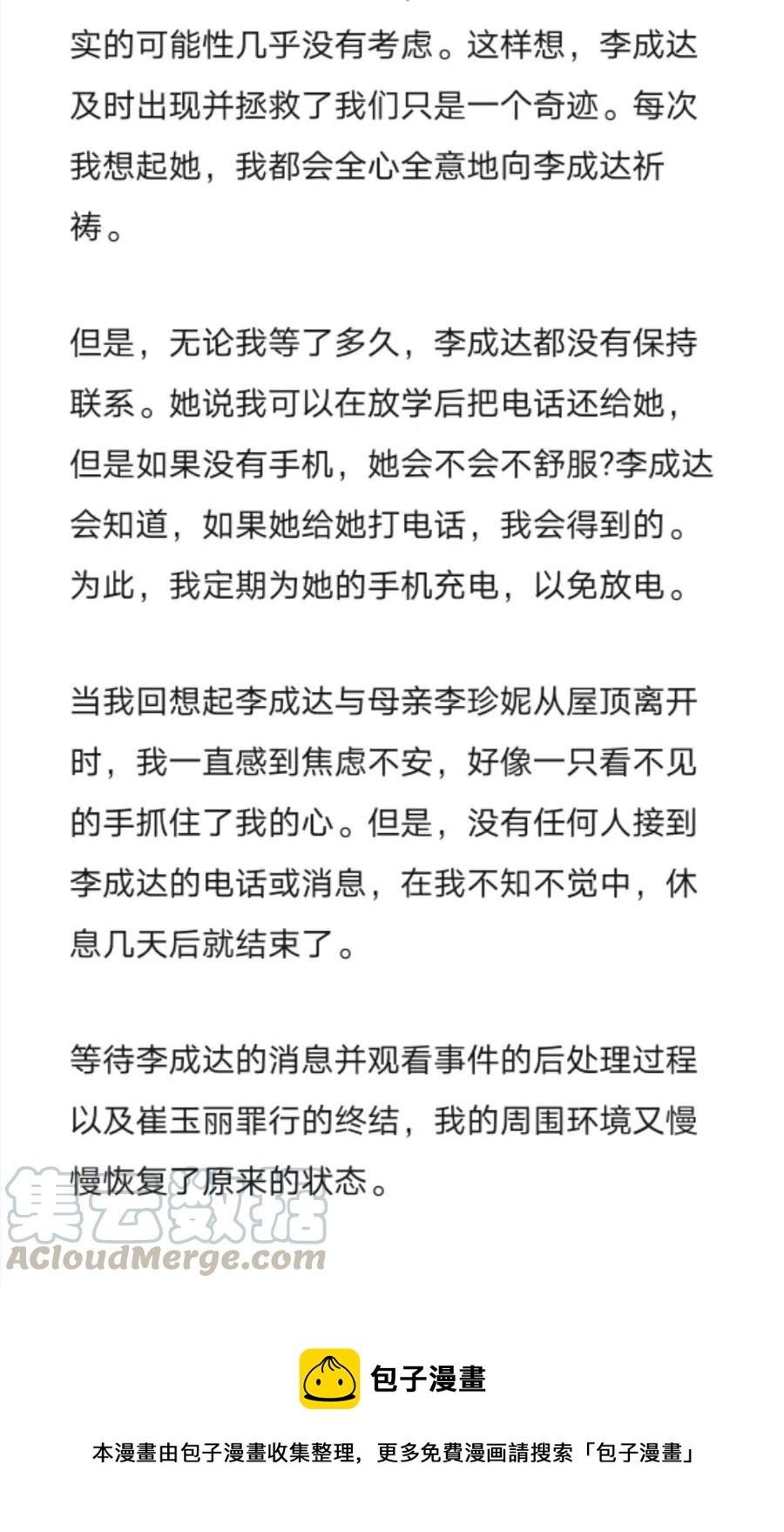 实的可能性几乎没有考虑。这样想，李成达及时出现并拯救了我们只是一个奇迹。每次我想起她，我都会全心全意地向李成达祈祷。

但是，无论我等了多久，李成达都没有保持联系。她说我可以在放学后把电话还给她，但是如果没有手机，她会不会不舒服?李成达会知道，如果她给她打电话，我会得到的。为此，我定期为她的手机充电，以免放电。

当我回想起李成达与母亲李珍妮从屋顶离开时，我一直感到焦虑不安，好像一只看不见的手抓住了我的心。但是，没有任何人接到李成达的电话或消息，在我不知不觉中，休息几天后就结束了。

等待李成达的消息并观看事件的后处理过程以及崔玉丽罪行的终结，我的周围环境又慢慢恢复了原来的状态。

集云数据
ACloudMerge.com

包子漫畫

本漫畫由包子漫畫收集整理，更多免費漫画請搜索「包子漫畫」